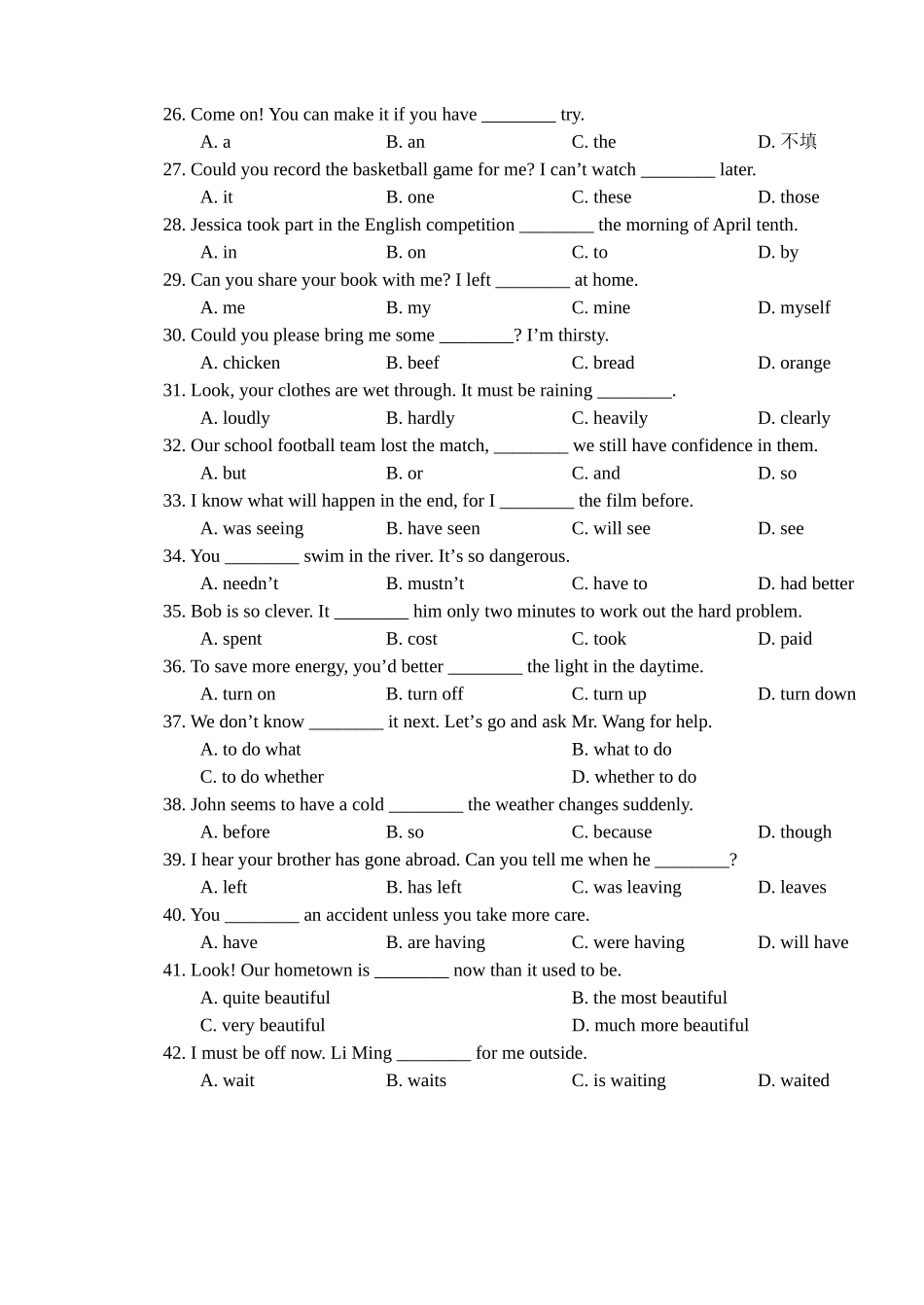 26. Come on! You can make it if you have ________ try.
A. a B. an C. the D. 不填
27. Could you record the basketball game for me? I can’t watch ________ later.
A. it B. one C. these D. those
28. Jessica took part in the English competition ________ the morning of April tenth.
A. in B. on C. to D. by
29. Can you share your book with me? I left ________ at home.
A. me B. my C. mine D. myself
30. Could you please bring me some ________? I’m thirsty.
A. chicken B. beef C. bread D. orange
31. Look, your clothes are wet through. It must be raining ________.
A. loudly B. hardly C. heavily D. clearly
32. Our school football team lost the match, ________ we still have confidence in them.
A. but B. or C. and D. so
33. I know what will happen in the end, for I ________ the film before.
A. was seeing B. have seen C. will see D. see
34. You ________ swim in the river. It’s so dangerous.
A. needn’t B. mustn’t C. have to D. had better
35. Bob is so clever. It ________ him only two minutes to work out the hard problem.
A. spent B. cost C. took D. paid
36. To save more energy, you’d better ________ the light in the daytime.
A. turn on B. turn off C. turn up D. turn down
37. We don’t know ________ it next. Let’s go and ask Mr. Wang for help.
A. to do what B. what to do
C. to do whether D. whether to do
38. John seems to have a cold ________ the weather changes suddenly.
A. before B. so C. because D. though
39. I hear your brother has gone abroad. Can you tell me when he ________?
A. left B. has left C. was leaving D. leaves
40. You ________ an accident unless you take more care.
A. have B. are having C. were having D. will have
41. Look! Our hometown is ________ now than it used to be.
A. quite beautiful B. the most beautiful
C. very beautiful D. much more beautiful
42. I must be off now. Li Ming ________ for me outside.
A. wait B. waits C. is waiting D. waited